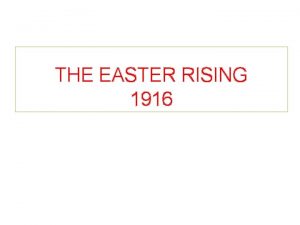 THE EASTER RISING
1916